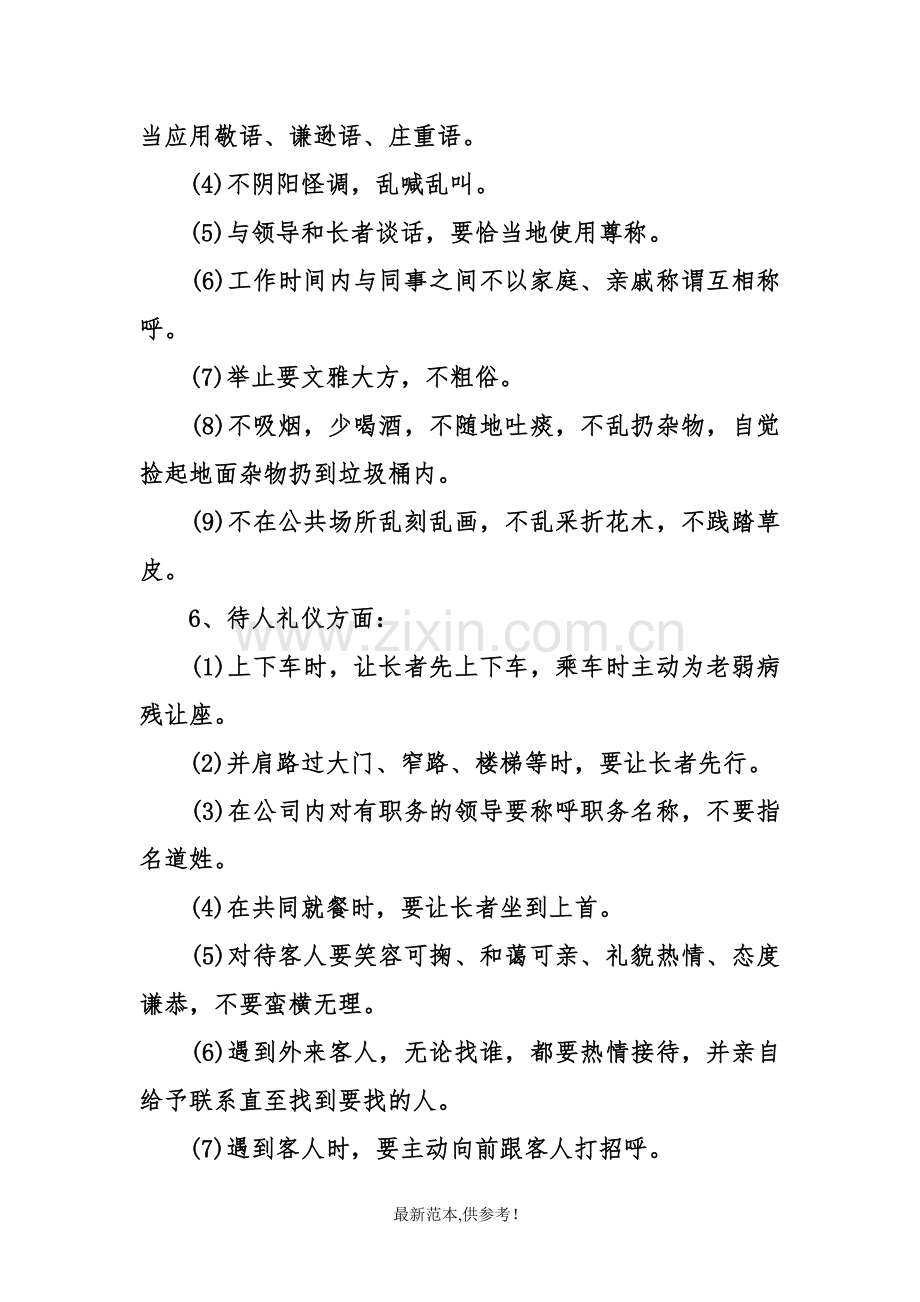 当应用敬语、谦逊语、庄重语。

(4)不阴阳怪调，乱喊乱叫。

(5)与领导和长者谈话，要恰当地使用尊称。

(6)工作时间内与同事之间不以家庭、亲戚称谓互相称呼。

(7)举止要文雅大方，不粗俗。

(8)不吸烟，少喝酒，不随地吐痰，不乱扔杂物，自觉捡起地面杂物扔到垃圾桶内。

(9)不在公共场所乱刻乱画，不乱采折花木，不践踏草皮。

6、待人礼仪方面：

(1)上下车时，让长者先上下车，乘车时主动为老弱病残让座。

(2)并肩路过大门、窄路、楼梯等时，要让长者先行。

(3)在公司内对有职务的领导要称呼职务名称，不要指名道姓。

(4)在共同就餐时，要让长者坐到上首。

(5)对待客人要笑容可掬、和蔼可亲、礼貌热情、态度谦恭，不要蛮横无理。

(6)遇到外来客人，无论找谁，都要热情接待，并亲自给予联系直至找到要找的人。

(7)遇到客人时，要主动向前跟客人打招呼。

最新范本,供参考!

www.zixin.com.cn